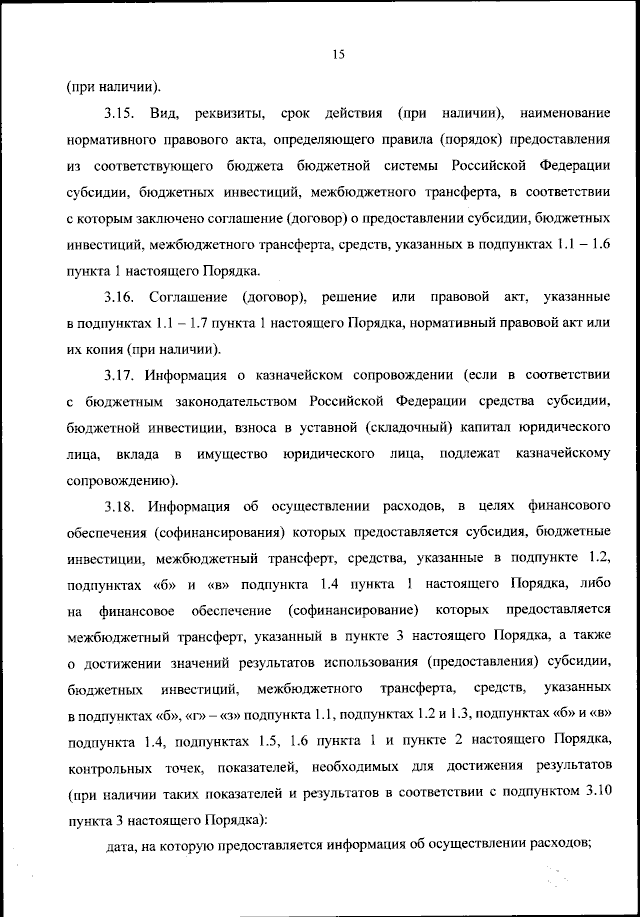 15

(при наличии).

3.15. Вид, реквизиты, срок действия (при наличии), наименование нормативного правового акта, определяющего правила (порядок) предоставления из соответствующего бюджета бюджетной системы Российской Федерации субсидии, бюджетных инвестиций, межбюджетного трансферта, в соответствии с которым заключено соглашение (договор) о предоставлении субсидии, бюджетных инвестиций, межбюджетного трансферта, средств, указанных в подпунктах 1.1 – 1.6 пункта 1 настоящего Порядка.

3.16. Соглашение (договор), решение или правовой акт, указанные в подпунктах 1.1 – 1.7 пункта 1 настоящего Порядка, нормативный правовой акт или их копия (при наличии).

3.17. Информация о казначейском сопровождении (если в соответствии с бюджетным законодательством Российской Федерации средства субсидии, бюджетной инвестиции, взноса в уставной (складочный) капитал юридического лица, вклада в имущество юридического лица, подлежат казначейскому сопровождению).

3.18. Информация об осуществлении расходов, в целях финансового обеспечения (софинансирования) которых предоставляется субсидия, бюджетные инвестиции, межбюджетный трансферт, средства, указанные в подпункте 1.2, подпунктах «б» и «в» подпункта 1.4 пункта 1 настоящего Порядка, либо на финансовое обеспечение (софинансирование) которых предоставляется межбюджетный трансферт, указанный в пункте 3 настоящего Порядка, а также о достижении значений результатов использования (предоставления) субсидии, бюджетных инвестиций, межбюджетного трансферта, средств, указанных в подпунктах «б», «г» – «з» подпункта 1.1, подпунктах 1.2 и 1.3, подпунктах «б» и «в» подпункта 1.4, подпунктах 1.5, 1.6 пункта 1 и пункте 2 настоящего Порядка, контрольных точек, показателей, необходимых для достижения результатов (при наличии таких показателей и результатов в соответствии с подпунктом 3.10 пункта 3 настоящего Порядка):

дата, на которую предоставляется информация об осуществлении расходов;